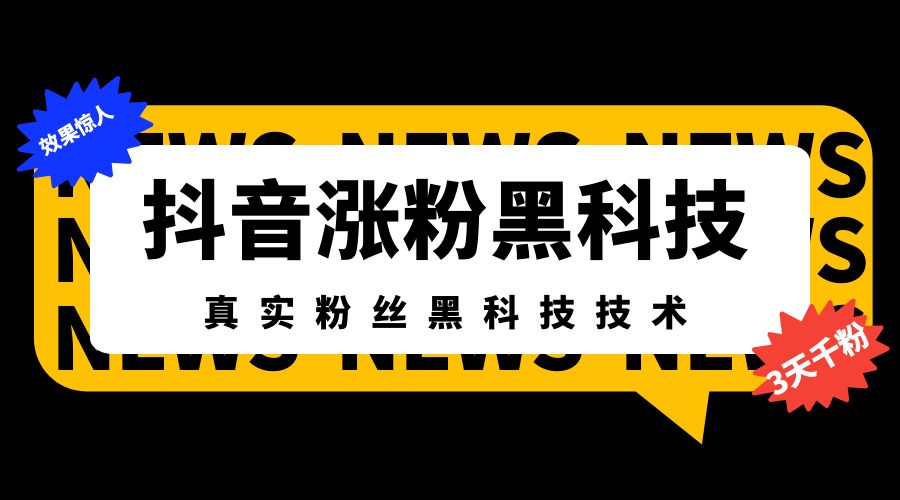 效果惊人

NEWS NEWS NEWS
NEWS NEWS NEWS
NEWS NEWS NEWS

抖音涨粉黑科技

真实粉丝黑科技技术

3天千粉